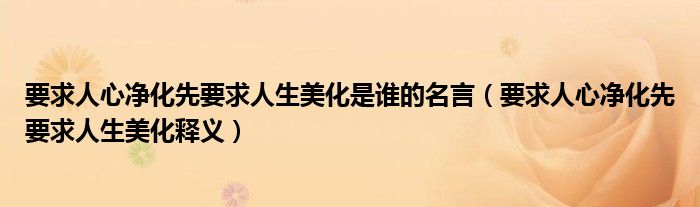 要求人心净化先要求人生美化是谁的名言（要求人心净化先要求人生美化释义）